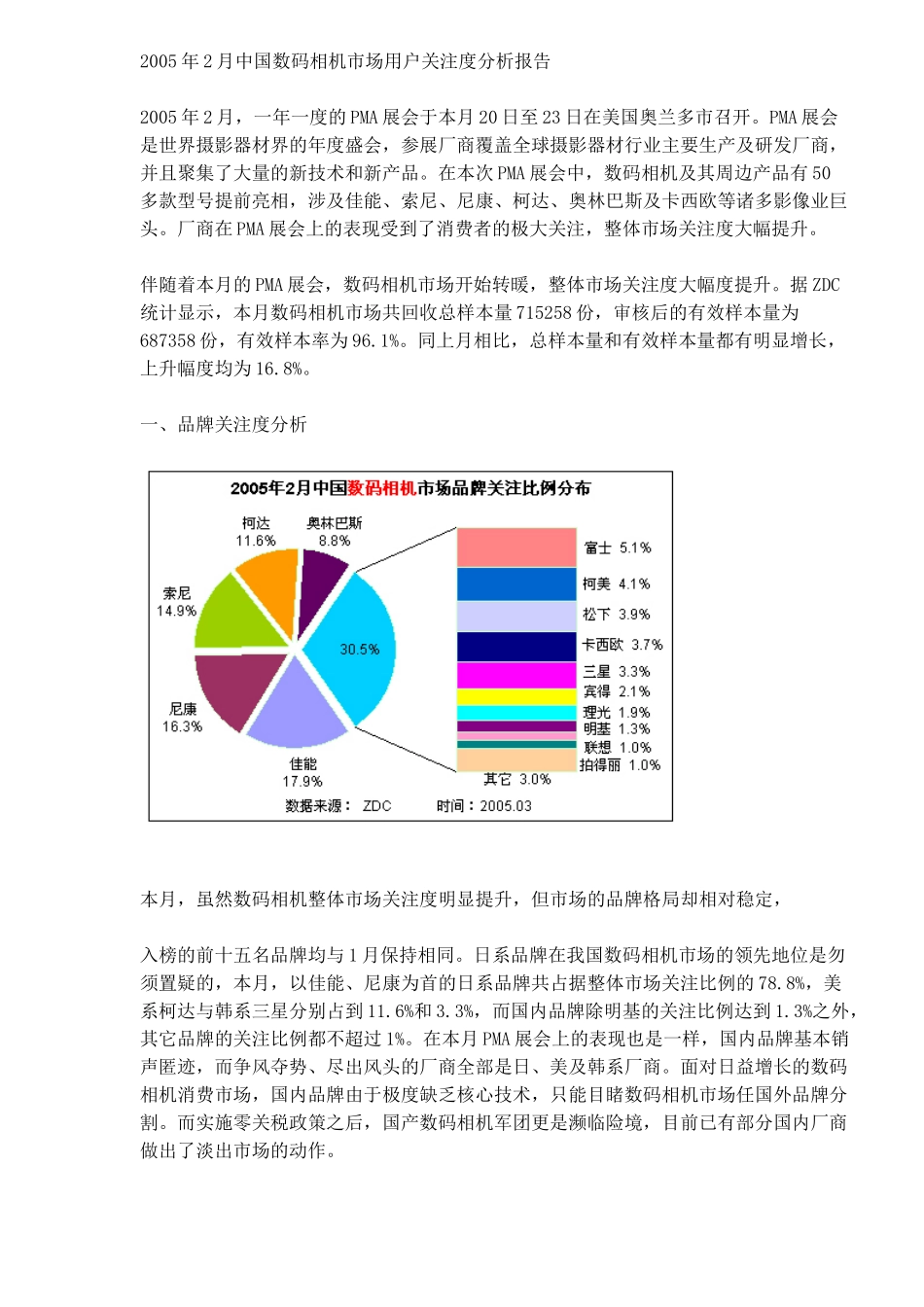 2005年2月中国数码相机市场用户关注度分析报告

2005年2月，一年一度的PMA展会于本月20日至23日在美国奥兰多市召开。PMA展会是世界摄影器材界的年度盛会，参展厂商覆盖全球摄影器材行业主要生产及研发厂商，并且聚集了大量的新技术和新产品。在本次PMA展会中，数码相机及其周边产品有50多款型号提前亮相，涉及佳能、索尼、尼康、柯达、奥林巴斯及卡西欧等诸多影像业巨头。厂商在PMA展会上的表现受到了消费者的极大关注，整体市场关注度大幅提升。

伴随着本月的PMA展会，数码相机市场开始转暖，整体市场关注度大幅度提升。据ZDC统计显示，本月数码相机市场共回收总样本量715258份，审核后的有效样本量为687358份，有效样本率为96.1%。同上月相比，总样本量和有效样本量都有明显增长，上升幅度均为16.8%。

一、品牌关注度分析

2005年2月中国数码相机市场品牌关注比例分布

柯达 11.6%
奥林巴斯 8.8%
索尼 14.9%
30.5%
尼康 16.3%
佳能 17.9%
富士 5.1%
柯美 4.1%
松下 3.9%
卡西欧 3.7%
三星 3.3%
宾得 2.1%
理光 1.9%
明基 1.3%
联想 1.0%
拍得丽 1.0%
其它 3.0%
数据来源： ZDC 时间：2005.03

本月，虽然数码相机整体市场关注度明显提升，但市场的品牌格局却相对稳定，

入榜的前十五名品牌均与1月保持相同。日系品牌在我国数码相机市场的领先地位是勿须置疑的，本月，以佳能、尼康为首的日系品牌共占据整体市场关注比例的78.8%，美系柯达与韩系三星分别占到11.6%和3.3%，而国内品牌除明基的关注比例达到1.3%之外，其它品牌的关注比例都不超过1%。在本月PMA展会上的表现也是一样，国内品牌基本销声匿迹，而争风夺势、尽出风头的厂商全部是日、美及韩系厂商。面对日益增长的数码相机消费市场，国内品牌由于极度缺乏核心技术，只能目睹数码相机市场任国外品牌分割。而实施零关税政策之后，国产数码相机军团更是濒临险境，目前已有部分国内厂商做出了淡出市场的动作。